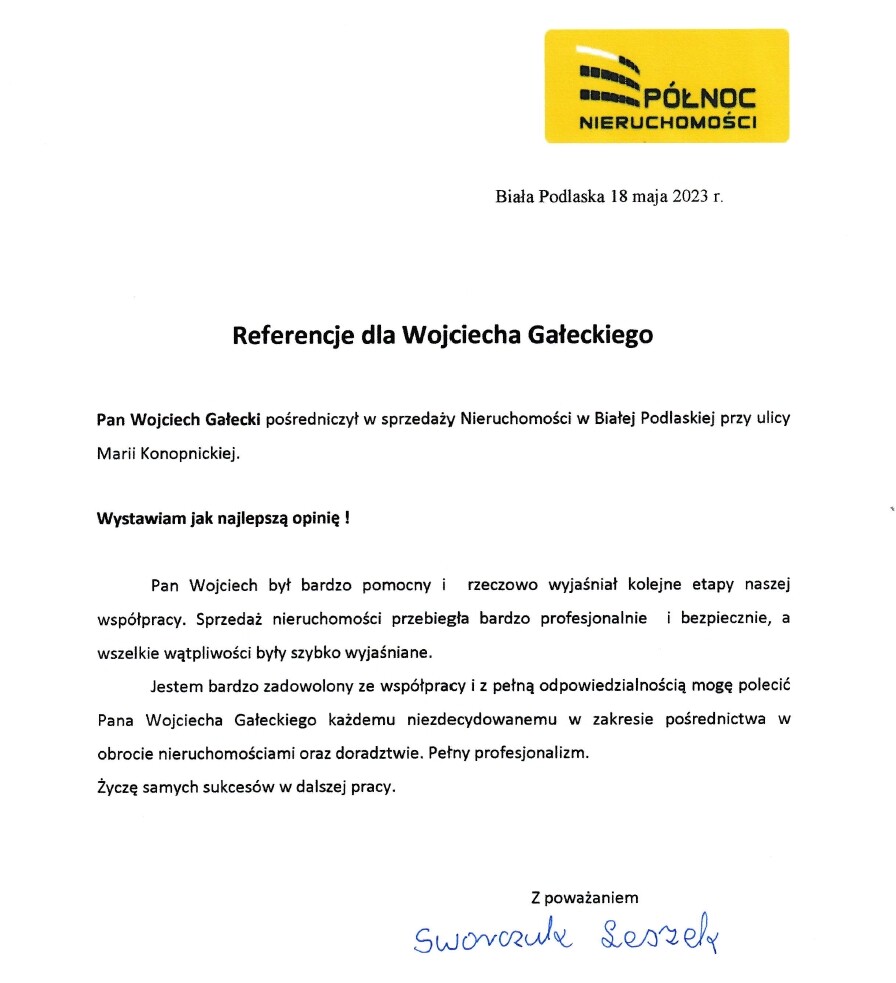 PÓŁNOC
NIERUCHOMOŚCI

Biała Podlaska 18 maja 2023 r.

Referencje dla Wojciecha Gałeckiego

Pan Wojciech Gałecki pośredniczył w sprzedaży Nieruchomości w Białej Podlaskiej przy ulicy Marii Konopnickiej.

Wystawiam jak najlepszą opinię !

Pan Wojciech był bardzo pomocny i rzeczowo wyjaśniał kolejne etapy naszej współpracy. Sprzedaż nieruchomości przebiegła bardzo profesjonalnie i bezpiecznie, a wszelkie wątpliwości były szybko wyjaśniane.

Jestem bardzo zadowolony ze współpracy i z pełną odpowiedzialnością mogę polecić Pana Wojciecha Gałeckiego każdemu niezdecydowanemu w zakresie pośrednictwa w obrocie nieruchomościami oraz doradztwie. Pełny profesjonalizm.
Życzę samych sukcesów w dalszej pracy.

Z poważaniem

Sworczuk Leszek